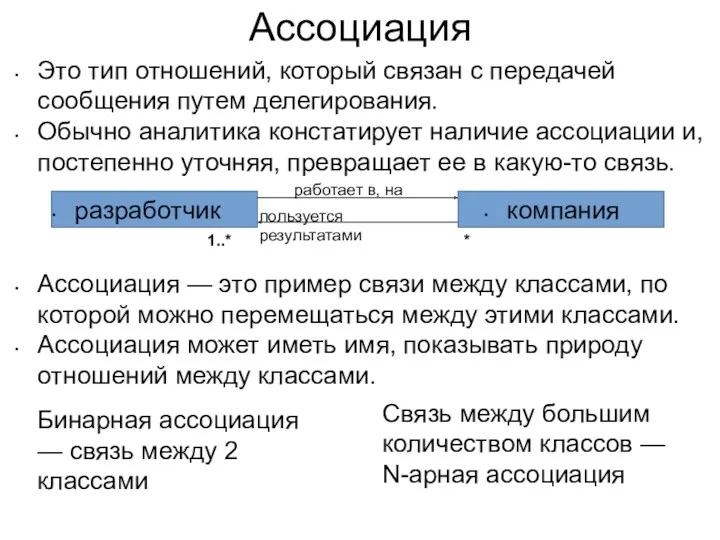 Ассоциация

• Это тип отношений, который связан с передачей сообщения путем делегирования.
• Обычно аналитика констатирует наличие ассоциации и, постепенно уточняя, превращает ее в какую-то связь.

• разработчик

работает в, на

пользуется результатами

• компания

1..*

*

• Ассоциация — это пример связи между классами, по которой можно перемещаться между этими классами.
• Ассоциация может иметь имя, показывать природу отношений между классами.

Бинарная ассоциация — связь между 2 классами

Связь между большим количеством классов — N-арная ассоциация